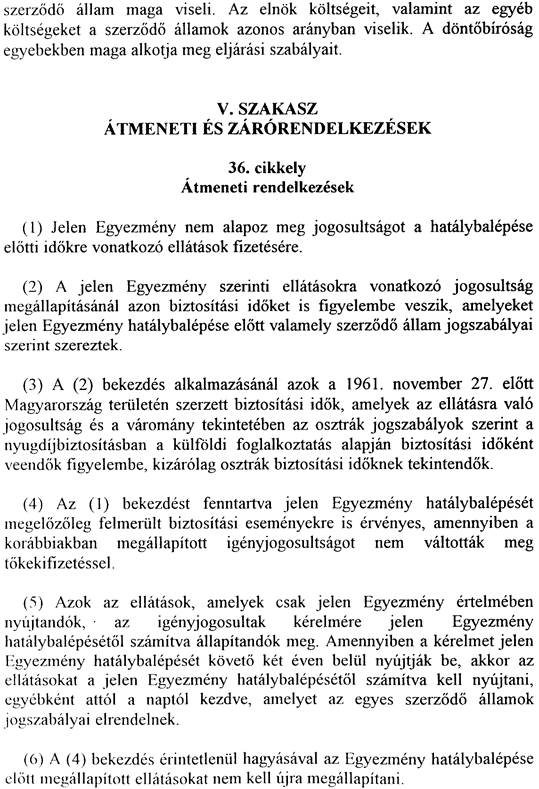 szerződő állam maga viseli. Az elnök költségeit, valamint az egyéb költségeket a szerződő államok azonos arányban viselik. A döntőbíróság egyebekben maga alkotja meg eljárási szabályait.

V. SZAKASZ
ÁTMENETI ÉS ZÁRÓRENDELKEZÉSEK

36. cikkely
Átmeneti rendelkezések

(1) Jelen Egyezmény nem alapoz meg jogosultságot a hatálybalépése előtti időkre vonatkozó ellátások fizetésére.

(2) A jelen Egyezmény szerinti ellátásokra vonatkozó jogosultság megállapításánál azon biztosítási időket is figyelembe veszik, amelyeket jelen Egyezmény hatálybalépése előtt valamely szerződő állam jogszabályai szerint szereztek.

(3) A (2) bekezdés alkalmazásánál azok a 1961. november 27. előtt Magyarország területén szerzett biztosítási idők, amelyek az ellátásra való jogosultság és a váromány tekintetében az osztrák jogszabályok szerint a nyugdíjbiztosításban a külföldi foglalkoztatás alapján biztosítási időként veendők figyelembe, kizárólag osztrák biztosítási időknek tekintendők.

(4) Az (1) bekezdést fenntartva jelen Egyezmény hatálybalépését megelőzőleg felmerült biztosítási eseményekre is érvényes, amennyiben a korábbiakban megállapított igényjogosultságot nem váltották meg tőkekifizetéssel.

(5) Azok az ellátások, amelyek csak jelen Egyezmény értelmében nyújtandók, az igényjogosultak kérelmére jelen Egyezmény hatálybalépésétől számítva állapítandók meg. Amennyiben a kérelmet jelen Egyezmény hatálybalépését követő két éven belül nyújtják be, akkor az ellátásokat a jelen Egyezmény hatálybalépésétől számítva kell nyújtani, egyébként attól a naptól kezdve, amelyet az egyes szerződő államok jogszabályai elrendelnek.

(6) A (4) bekezdés érintetlenül hagyásával az Egyezmény hatálybalépése előtt megállapított ellátásokat nem kell újra megállapítani.